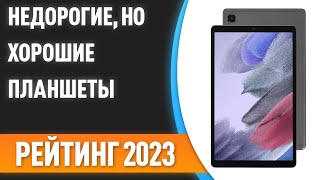 НЕДОРОГИЕ, НО ХОРОШИЕ ПЛАНШЕТЫ

РЕЙТИНГ 2023